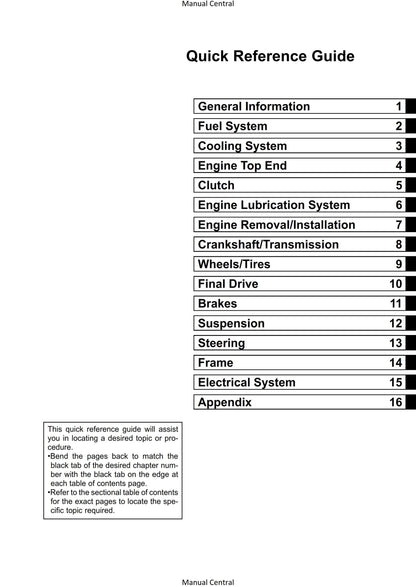 Manual Central

Quick Reference Guide

| General Information | 1 |
|---|---|
| Fuel System | 2 |
| Cooling System | 3 |
| Engine Top End | 4 |
| Clutch | 5 |
| Engine Lubrication System | 6 |
| Engine Removal/Installation | 7 |
| Crankshaft/Transmission | 8 |
| Wheels/Tires | 9 |
| Final Drive | 10 |
| Brakes | 11 |
| Suspension | 12 |
| Steering | 13 |
| Frame | 14 |
| Electrical System | 15 |
| Appendix | 16 |

This quick reference guide will assist you in locating a desired topic or procedure.
•Bend the pages back to match the black tab of the desired chapter number with the black tab on the edge at each table of contents page.
•Refer to the sectional table of contents for the exact pages to locate the specific topic required.

Manual Central